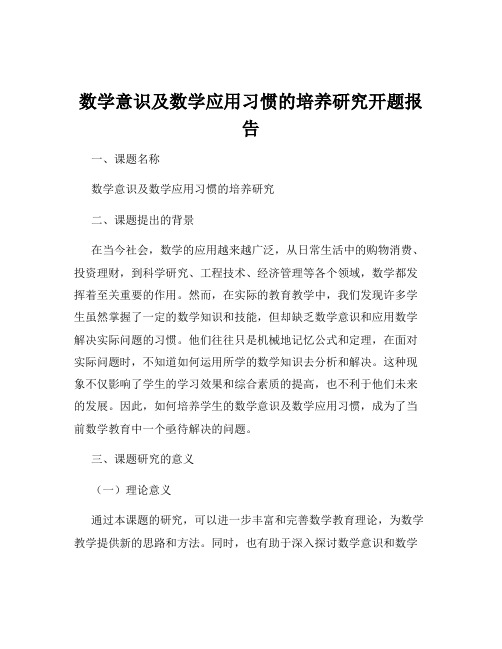 数学意识及数学应用习惯的培养研究开题报告

一、课题名称

数学意识及数学应用习惯的培养研究

二、课题提出的背景

在当今社会，数学的应用越来越广泛，从日常生活中的购物消费、投资理财，到科学研究、工程技术、经济管理等各个领域，数学都发挥着至关重要的作用。然而，在实际的教育教学中，我们发现许多学生虽然掌握了一定的数学知识和技能，但却缺乏数学意识和应用数学解决实际问题的习惯。他们往往只是机械地记忆公式和定理，在面对实际问题时，不知道如何运用所学的数学知识去分析和解决。这种现象不仅影响了学生的学习效果和综合素质的提高，也不利于他们未来的发展。因此，如何培养学生的数学意识及数学应用习惯，成为了当前数学教育中一个亟待解决的问题。

三、课题研究的意义

（一）理论意义

通过本课题的研究，可以进一步丰富和完善数学教育理论，为数学教学提供新的思路和方法。同时，也有助于深入探讨数学意识和数学